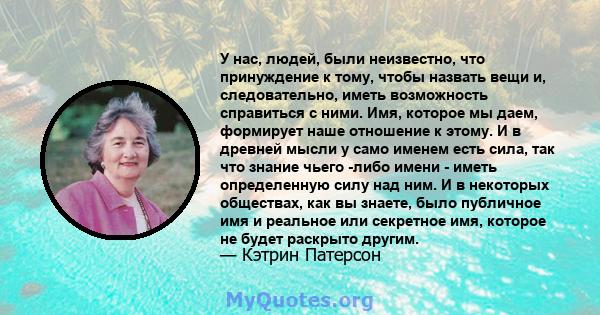 У нас, людей, были неизвестно, что принуждение к тому, чтобы назвать вещи и, следовательно, иметь возможность справиться с ними. Имя, которое мы даем, формирует наше отношение к этому. И в древней мысли у само именем есть сила, так что знание чьего -либо имени - иметь определенную силу над ним. И в некоторых обществах, как вы знаете, было публичное имя и реальное или секретное имя, которое не будет раскрыто другим.
— Кэтрин Патерсон

MyQuotes.org